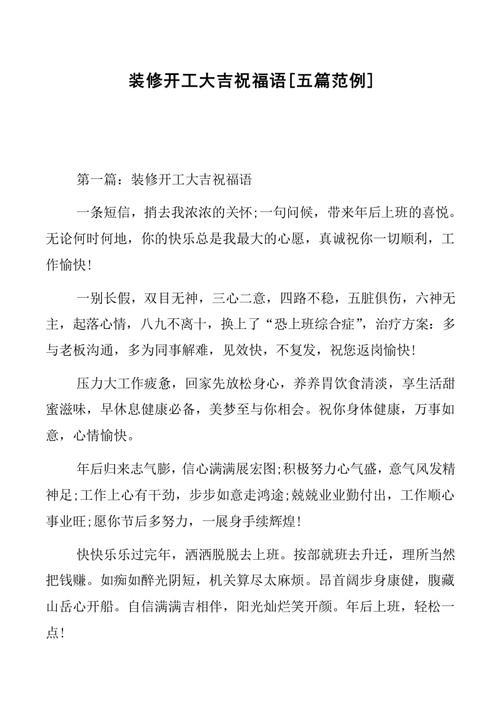 装修开工大吉祝福语[五篇范例]

第一篇：装修开工大吉祝福语

一条短信，捎去我浓浓的关怀;一句问候，带来年后上班的喜悦。无论何时何地，你的快乐总是我最大的心愿，真诚祝你一切顺利，工作愉快!

一别长假，双目无神，三心二意，四路不稳，五脏俱伤，六神无主，起落心情，八九不离十，换上了“恐上班综合症”，治疗方案：多与老板沟通，多为同事解难，见效快，不复发，祝您返岗愉快!

压力大工作疲惫，回家先放松身心，养养胃饮食清淡，享生活甜蜜滋味，早休息健康必备，美梦至与你相会。祝你身体健康，万事如意，心情愉快。

年后归来志气膨，信心满满展宏图;积极努力心气盛，意气风发精神足;工作上心有干劲，步步如意走鸿途;兢兢业业勤付出，工作顺心事业旺;愿你节后多努力，一展身手续辉煌!

快快乐乐过完年，洒洒脱脱去上班。按部就班去升迁，理所当然把钱赚。如痴如醉光阴短，机关算尽太麻烦。昂首阔步身康健，腹藏山岳心开船。自信满满吉相伴，阳光灿烂笑开颜。年后上班，轻松一点!